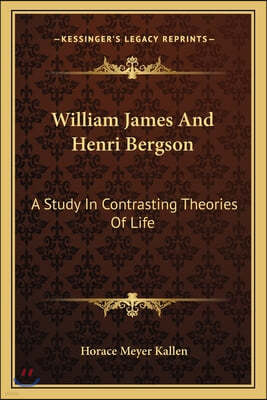 —KESSINGER'S LEGACY REPRINTS—

William James And Henri Bergson

A Study In Contrasting Theories Of Life

Horace Meyer Kallen